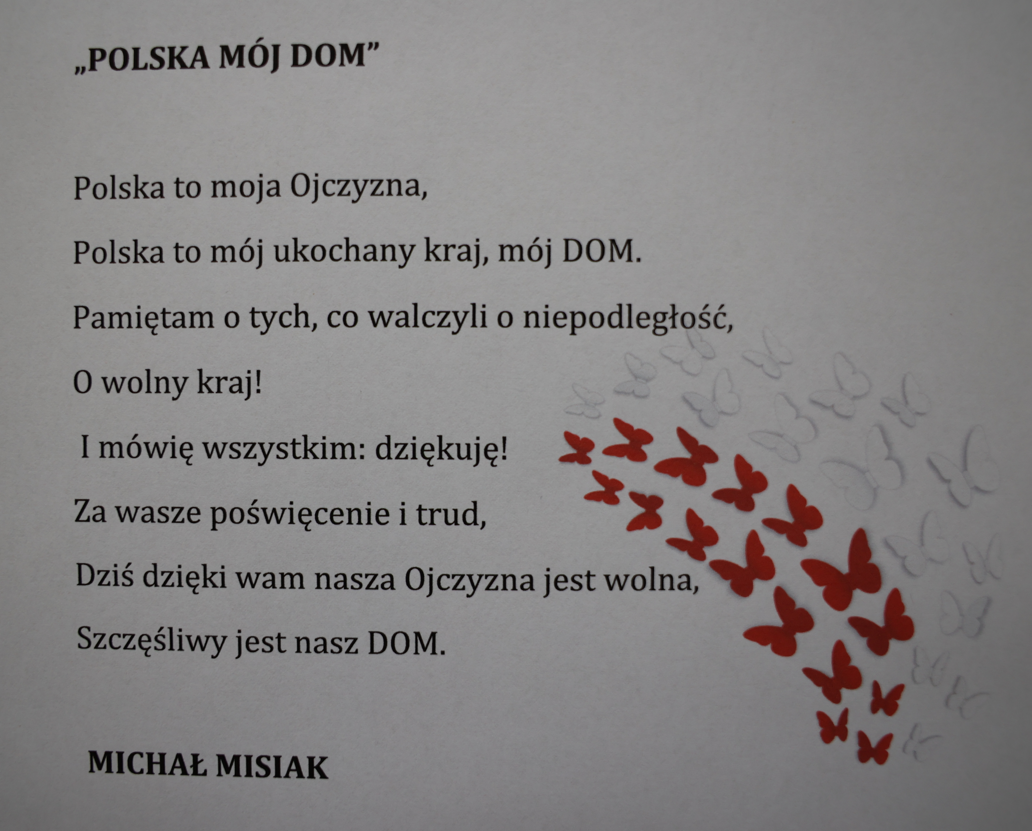 „POLSKA MÓJ DOM"

Polska to moja Ojczyzna,
Polska to mój ukochany kraj, mój DOM.
Pamiętam o tych, co walczyli o niepodległość,
O wolny kraj!
I mówię wszystkim: dziękuję!
Za wasze poświęcenie i trud,
Dziś dzięki wam nasza Ojczyzna jest wolna,
Szczęśliwy jest nasz DOM.

MICHAŁ MISIAK